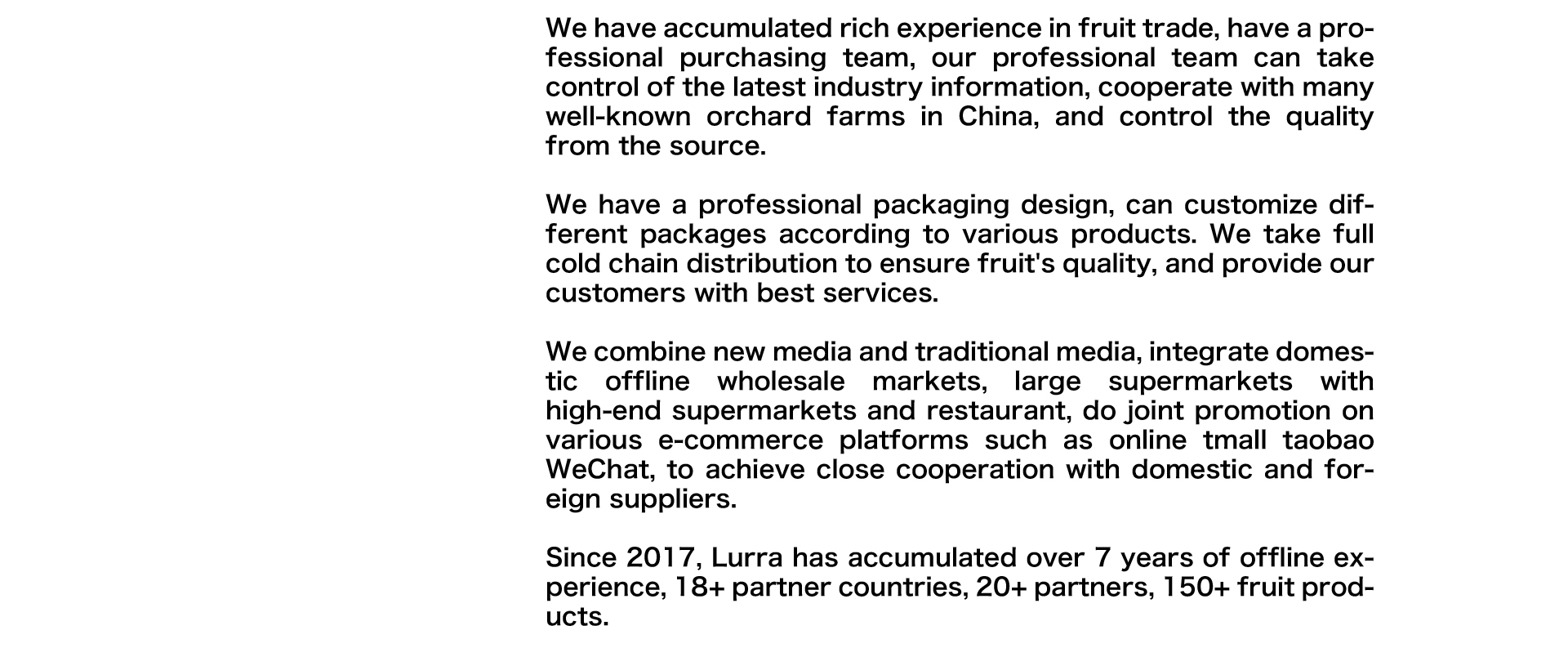 We have accumulated rich experience in fruit trade, have a professional purchasing team, our professional team can take control of the latest industry information, cooperate with many well-known orchard farms in China, and control the quality from the source.

We have a professional packaging design, can customize different packages according to various products. We take full cold chain distribution to ensure fruit's quality, and provide our customers with best services.

We combine new media and traditional media, integrate domestic offline wholesale markets, large supermarkets with high-end supermarkets and restaurant, do joint promotion on various e-commerce platforms such as online tmall taobao WeChat, to achieve close cooperation with domestic and foreign suppliers.

Since 2017, Lurra has accumulated over 7 years of offline experience, 18+ partner countries, 20+ partners, 150+ fruit products.